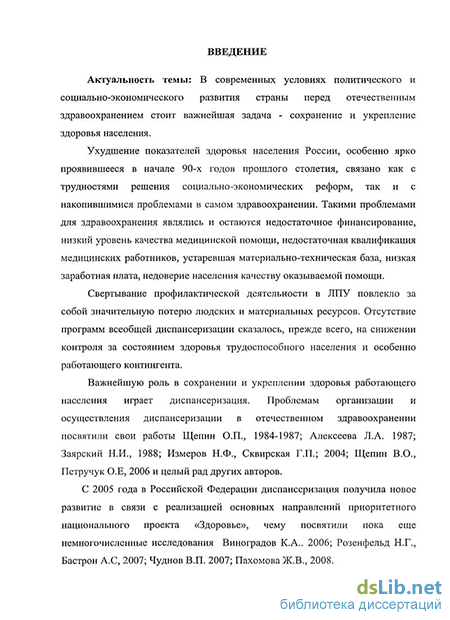 ВВЕДЕНИЕ

Актуальность темы: В современных условиях политического и социально-экономического развития страны перед отечественным здравоохранением стоит важнейшая задача - сохранение и укрепление здоровья населения.

Ухудшение показателей здоровья населения России, особенно ярко проявившееся в начале 90-х годов прошлого столетия, связано как с трудностями решения социально-экономических реформ, так и с накопившимися проблемами в самом здравоохранении. Такими проблемами для здравоохранения являлись и остаются недостаточное финансирование, низкий уровень качества медицинской помощи, недостаточная квалификация медицинских работников, устаревшая материально-техническая база, низкая заработная плата, недоверие населения качеству оказываемой помощи.

Свертывание профилактической деятельности в ЛПУ повлекло за собой значительную потерю людских и материальных ресурсов. Отсутствие программ всеобщей диспансеризации сказалось, прежде всего, на снижении контроля за состоянием здоровья трудоспособного населения и особенно работающего контингента.

Важнейшую роль в сохранении и укреплении здоровья работающего населения играет диспансеризация. Проблемам организации и осуществления диспансеризации в отечественном здравоохранении посвятили свои работы Щепин О.П., 1984-1987; Алексеева Л.А. 1987; Заярский Н.И., 1988; Измеров Н.Ф., Сквирская Г.П.; 2004; Щепин В.О., Петручук О.Е, 2006 и целый рад других авторов.

С 2005 года в Российской Федерации диспансеризация получила новое развитие в связи с реализацией основных направлений приоритетного национального проекта «Здоровье», чему посвятили пока еще немногочисленные исследования Виноградов К.А.. 2006; Розенфельд Н.Г., Бастрон А.С, 2007; Чуднов В.П. 2007; Пахомова Ж.В., 2008.

dsLib.net
библиотека диссертаций